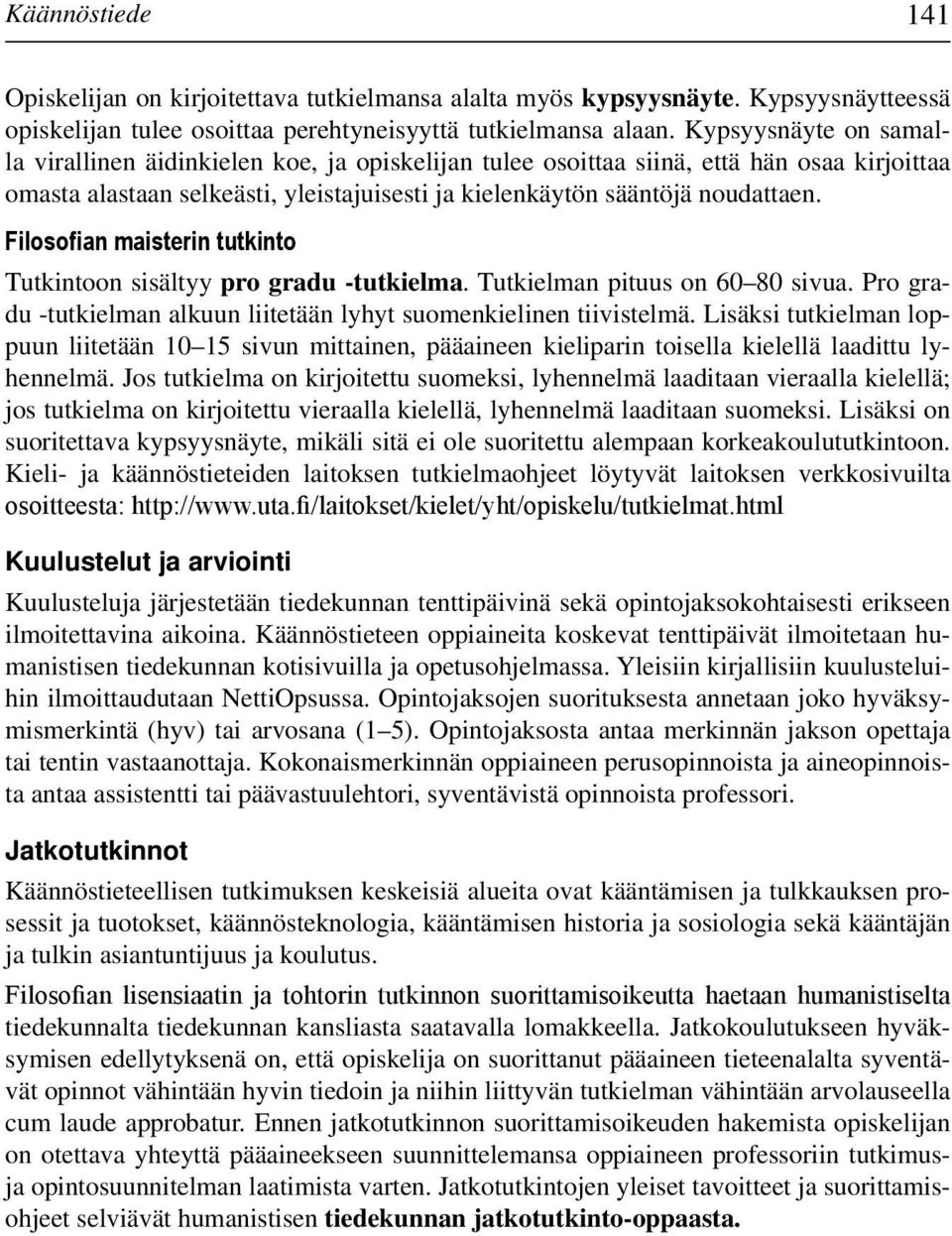 Käännöstiede 141

Opiskelijan on kirjoitettava tutkielmansa alalta myös kypsyysnäyte. Kypsyysnäytteessä opiskelijan tulee osoittaa perehtyneisyyttä tutkielmansa alaan. Kypsyysnäyte on samalla virallinen äidinkielen koe, ja opiskelijan tulee osoittaa siinä, että hän osaa kirjoittaa omasta alastaan selkeästi, yleistajuisesti ja kielenkäytön sääntöjä noudattaen.

Filosofian maisterin tutkinto

Tutkintoon sisältyy pro gradu -tutkielma. Tutkielman pituus on 60–80 sivua. Pro gradu -tutkielman alkuun liitetään lyhyt suomenkielinen tiivistelmä. Lisäksi tutkielman loppuun liitetään 10–15 sivun mittainen, pääaineen kieliparin toisella kielellä laadittu lyhennelmä. Jos tutkielma on kirjoitettu suomeksi, lyhennelmä laaditaan vieraalla kielellä; jos tutkielma on kirjoitettu vieraalla kielellä, lyhennelmä laaditaan suomeksi. Lisäksi on suoritettava kypsyysnäyte, mikäli sitä ei ole suoritettu alempaan korkeakoulututkintoon. Kieli- ja käännöstieteiden laitoksen tutkielmaohjeet löytyvät laitoksen verkkosivuilta osoitteesta: http://www.uta.fi/laitokset/kielet/yht/opiskelu/tutkielmat.html

Kuulustelut ja arviointi

Kuulusteluja järjestetään tiedekunnan tenttipäivinä sekä opintojaksokohtaisesti erikseen ilmoitettavina aikoina. Käännöstieteen oppiaineita koskevat tenttipäivät ilmoitetaan humanistisen tiedekunnan kotisivuilla ja opetusohjelmassa. Yleisiin kirjallisiin kuulusteluihin ilmoittaudutaan NettiOpsussa. Opintojaksojen suorituksesta annetaan joko hyväksymismerkintä (hyv) tai arvosana (1–5). Opintojaksosta antaa merkinnän jakson opettaja tai tentin vastaanottaja. Kokonaismerkinnän oppiaineen perusopinnoista ja aineopinnoista antaa assistentti tai päävastuulehtori, syventävistä opinnoista professori.

Jatkotutkinnot

Käännöstieteellisen tutkimuksen keskeisiä alueita ovat kääntämisen ja tulkkauksen prosessit ja tuotokset, käännösteknologia, kääntämisen historia ja sosiologia sekä kääntäjän ja tulkin asiantuntijuus ja koulutus.

Filosofian lisensiaatin ja tohtorin tutkinnon suorittamisoikeutta haetaan humanistiselta tiedekunnalta tiedekunnan kansliasta saatavalla lomakkeella. Jatkokoulutukseen hyväksymisen edellytyksenä on, että opiskelija on suorittanut pääaineen tieteenalalta syventävät opinnot vähintään hyvin tiedoin ja niihin liittyvän tutkielman vähintään arvolauseella cum laude approbatur. Ennen jatkotutkinnon suorittamisoikeuden hakemista opiskelijan on otettava yhteyttä pääaineekseen suunnittelemansa oppiaineen professoriin tutkimus- ja opintosuunnitelman laatimista varten. Jatkotutkintojen yleiset tavoitteet ja suorittamisohjeet selviävät humanistisen tiedekunnan jatkotutkinto-oppaasta.